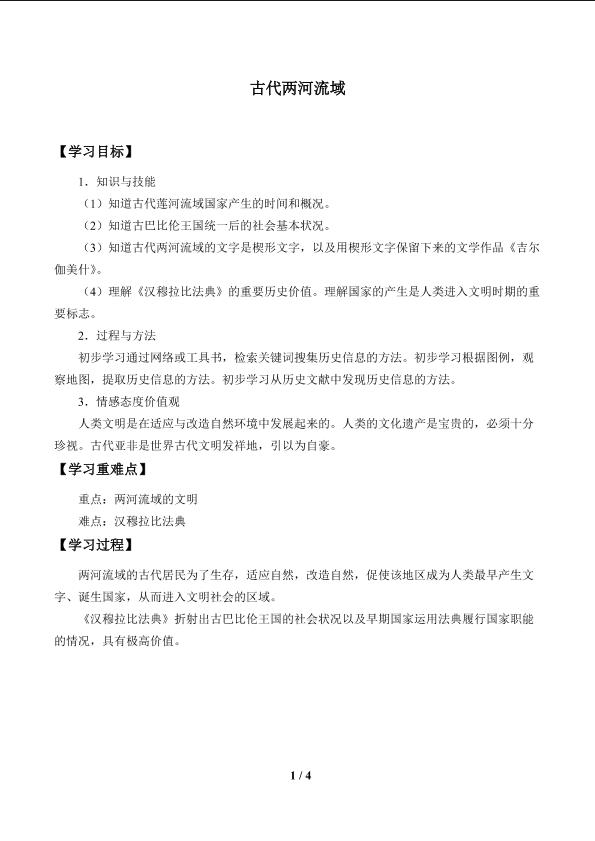 古代两河流域

【学习目标】

1．知识与技能

（1）知道古代莲河流域国家产生的时间和概况。

（2）知道古巴比伦王国统一后的社会基本状况。

（3）知道古代两河流域的文字是楔形文字，以及用楔形文字保留下来的文学作品《吉尔伽美什》。

（4）理解《汉穆拉比法典》的重要历史价值。理解国家的产生是人类进入文明时期的重要标志。

2．过程与方法

初步学习通过网络或工具书，检索关键词搜集历史信息的方法。初步学习根据图例，观察地图，提取历史信息的方法。初步学习从历史文献中发现历史信息的方法。

3．情感态度价值观

人类文明是在适应与改造自然环境中发展起来的。人类的文化遗产是宝贵的，必须十分珍视。古代亚非是世界古代文明发祥地，引以为自豪。

【学习重难点】

重点：两河流域的文明

难点：汉穆拉比法典

【学习过程】

两河流域的古代居民为了生存，适应自然，改造自然，促使该地区成为人类最早产生文字、诞生国家，从而进入文明社会的区域。

《汉穆拉比法典》折射出古巴比伦王国的社会状况以及早期国家运用法典履行国家职能的情况，具有极高价值。

1 / 4